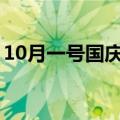 10月一号国庆